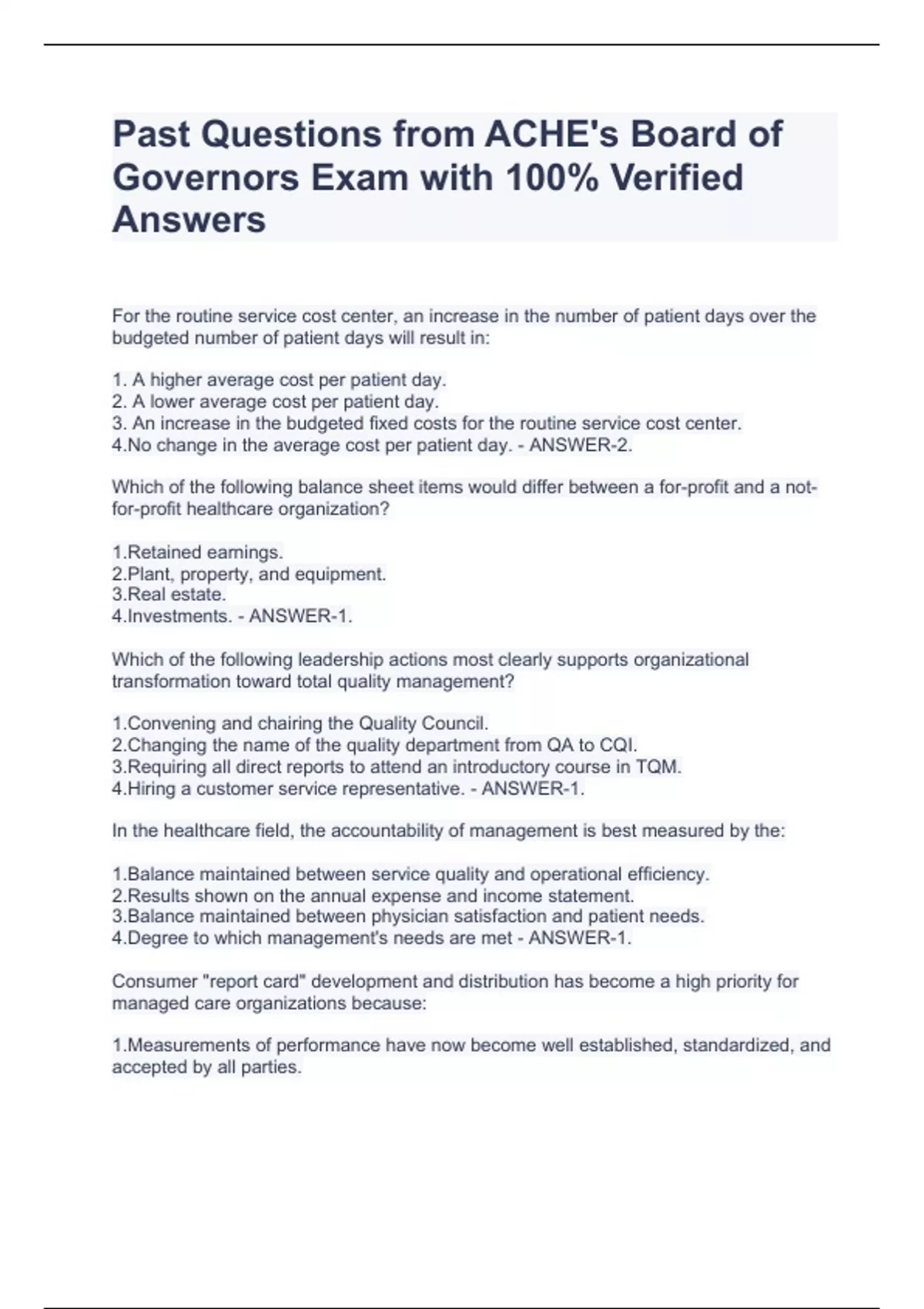 Past Questions from ACHE's Board of Governors Exam with 100% Verified Answers

For the routine service cost center, an increase in the number of patient days over the budgeted number of patient days will result in:

1. A higher average cost per patient day.
2. A lower average cost per patient day.
3. An increase in the budgeted fixed costs for the routine service cost center.
4.No change in the average cost per patient day. - ANSWER-2.

Which of the following balance sheet items would differ between a for-profit and a not-for-profit healthcare organization?

1.Retained earnings.
2.Plant, property, and equipment.
3.Real estate.
4.Investments. - ANSWER-1.

Which of the following leadership actions most clearly supports organizational transformation toward total quality management?

1.Convening and chairing the Quality Council.
2.Changing the name of the quality department from QA to CQI.
3.Requiring all direct reports to attend an introductory course in TQM.
4.Hiring a customer service representative. - ANSWER-1.

In the healthcare field, the accountability of management is best measured by the:

1.Balance maintained between service quality and operational efficiency.
2.Results shown on the annual expense and income statement.
3.Balance maintained between physician satisfaction and patient needs.
4.Degree to which management's needs are met - ANSWER-1.

Consumer "report card" development and distribution has become a high priority for managed care organizations because:

1.Measurements of performance have now become well established, standardized, and accepted by all parties.